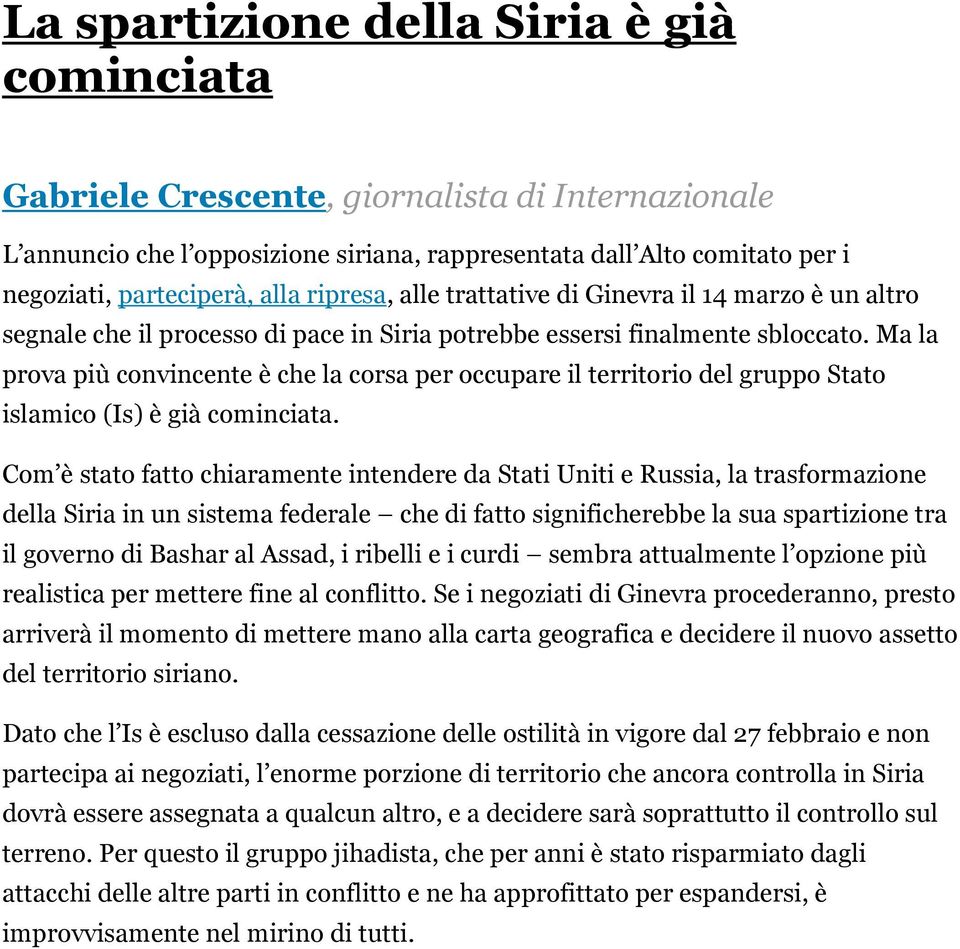 La spartizione della Siria è già cominciata

Gabriele Crescente, giornalista di Internazionale

L’annuncio che l’opposizione siriana, rappresentata dall’Alto comitato per i negoziati, parteciperà, alla ripresa, alle trattative di Ginevra il 14 marzo è un altro segnale che il processo di pace in Siria potrebbe essersi finalmente sbloccato. Ma la prova più convincente è che la corsa per occupare il territorio del gruppo Stato islamico (Is) è già cominciata.

Com’è stato fatto chiaramente intendere da Stati Uniti e Russia, la trasformazione della Siria in un sistema federale – che di fatto significherebbe la sua spartizione tra il governo di Bashar al Assad, i ribelli e i curdi – sembra attualmente l’opzione più realistica per mettere fine al conflitto. Se i negoziati di Ginevra procederanno, presto arriverà il momento di mettere mano alla carta geografica e decidere il nuovo assetto del territorio siriano.

Dato che l’Is è escluso dalla cessazione delle ostilità in vigore dal 27 febbraio e non partecipa ai negoziati, l’enorme porzione di territorio che ancora controlla in Siria dovrà essere assegnata a qualcun altro, e a decidere sarà soprattutto il controllo sul terreno. Per questo il gruppo jihadista, che per anni è stato risparmiato dagli attacchi delle altre parti in conflitto e ne ha approfittato per espandersi, è improvvisamente nel mirino di tutti.